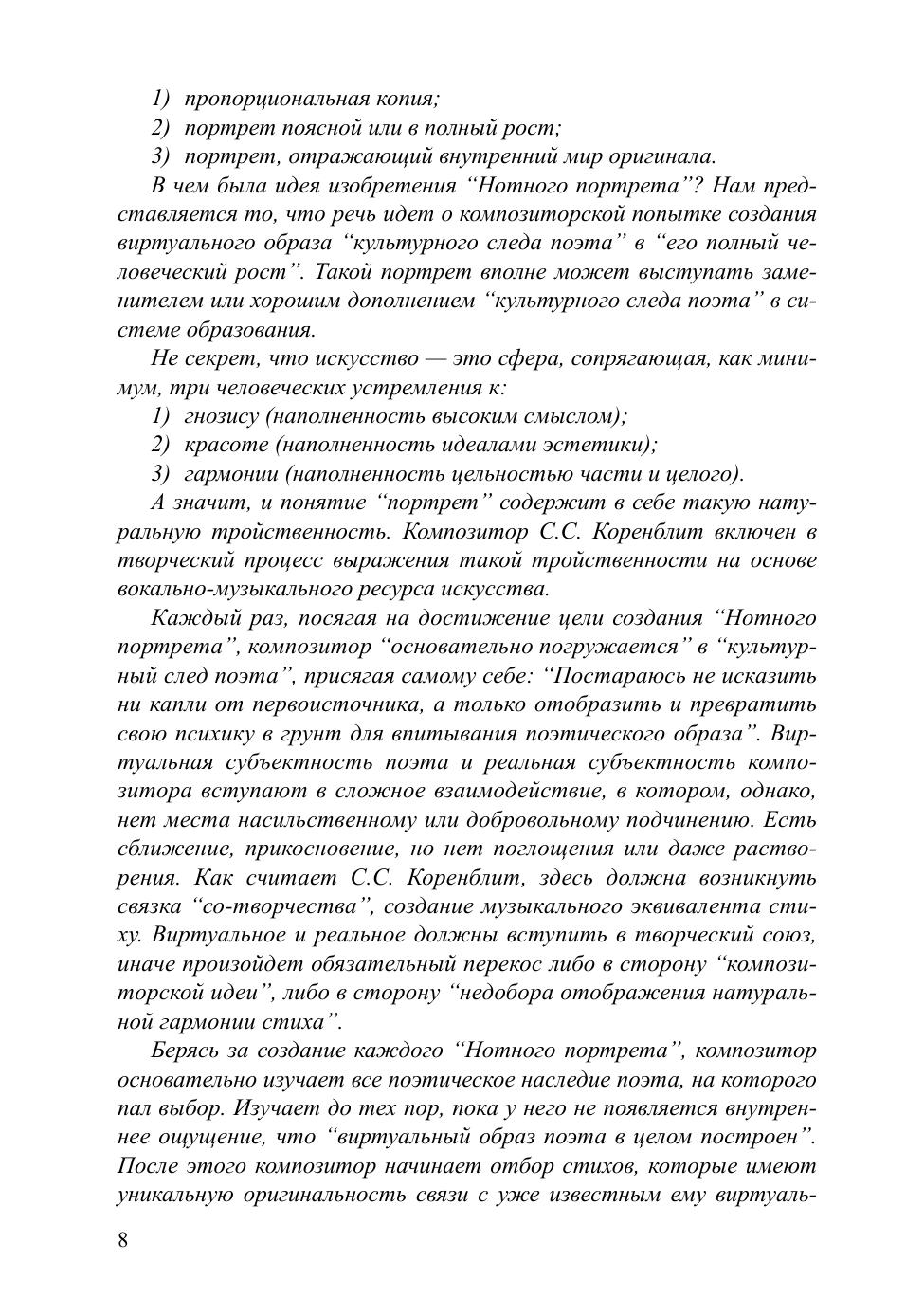 1) пропорциональная копия;
2) портрет поясной или в полный рост;
3) портрет, отражающий внутренний мир оригинала.

В чем была идея изобретения “Нотного портрета”? Нам представляется то, что речь идет о композиторской попытке создания виртуального образа “культурного следа поэта” в “его полный человеческий рост”. Такой портрет вполне может выступать заменителем или хорошим дополнением “культурного следа поэта” в системе образования.

Не секрет, что искусство — это сфера, сопрягающая, как минимум, три человеческих устремления к:
1) гнозису (наполненность высоким смыслом);
2) красоте (наполненность идеалами эстетики);
3) гармонии (наполненность цельностью части и целого).

А значит, и понятие “портрет” содержит в себе такую натуральную тройственность. Композитор С.С. Коренблит включен в творческий процесс выражения такой тройственности на основе вокально-музыкального ресурса искусства.

Каждый раз, посягая на достижение цели создания “Нотного портрета”, композитор “основательно погружается” в “культурный след поэта”, присягая самому себе: “Постараюсь не исказить ни капли от первоисточника, а только отобразить и превратить свою психику в грунт для впитывания поэтического образа”. Виртуальная субъектность поэта и реальная субъектность композитора вступают в сложное взаимодействие, в котором, однако, нет места насильственному или добровольному подчинению. Есть сближение, прикосновение, но нет поглощения или даже растворения. Как считает С.С. Коренблит, здесь должна возникнуть связка “со-творчества”, создание музыкального эквивалента стиху. Виртуальное и реальное должны вступить в творческий союз, иначе произойдет обязательный перекос либо в сторону “композиторской идеи”, либо в сторону “недобора отображения натуральной гармонии стиха”.

Берясь за создание каждого “Нотного портрета”, композитор основательно изучает все поэтическое наследие поэта, на которого пал выбор. Изучает до тех пор, пока у него не появляется внутреннее ощущение, что “виртуальный образ поэта в целом построен”. После этого композитор начинает отбор стихов, которые имеют уникальную оригинальность связи с уже известным ему виртуаль-

8